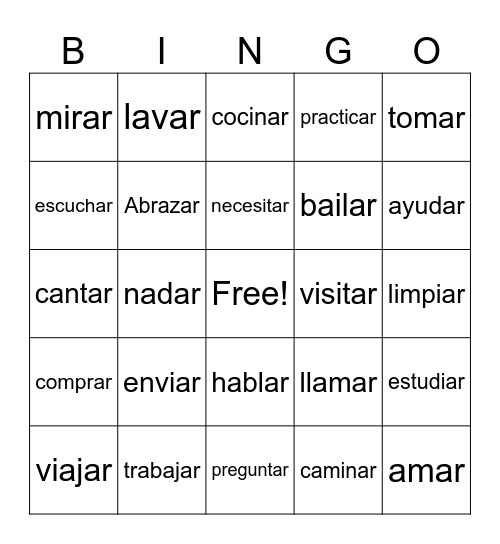 | B | I | N | G | O |
|---|---|---|---|---|
| mirar | lavar | cocinar | practicar | tomar |
| escuchar | Abrazar | necesitar | bailar | ayudar |
| cantar | nadar | Free! | visitar | limpiar |
| comprar | enviar | hablar | llamar | estudiar |
| viajar | trabajar | preguntar | caminar | amar |